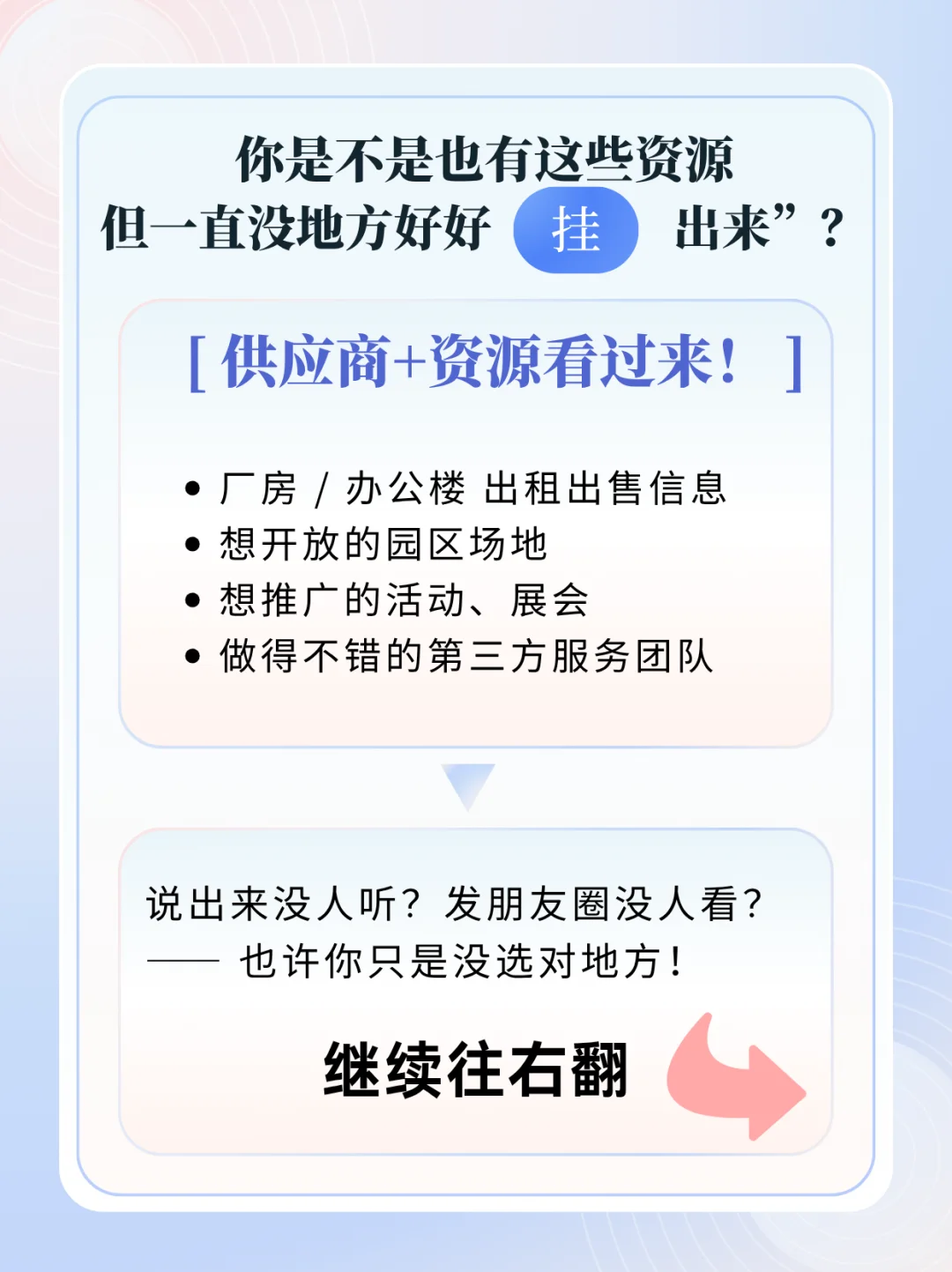 你是不是也有这些资源
但一直没地方好好 挂 出来”？

[ 供应商+资源看过来！ ]

• 厂房 / 办公楼 出租出售信息
• 想开放的园区场地
• 想推广的活动、展会
• 做得不错的第三方服务团队

说出来没人听？发朋友圈没人看？
—— 也许你只是没选对地方！

继续往右翻